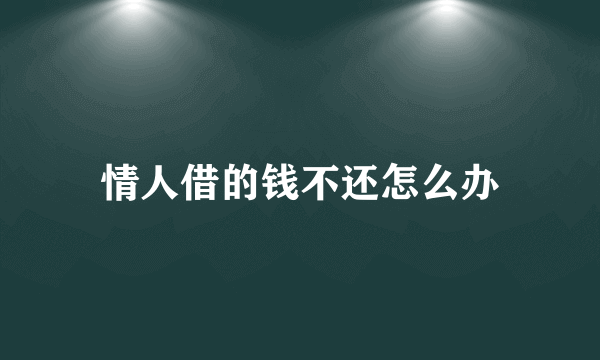 情人借的钱不还怎么办